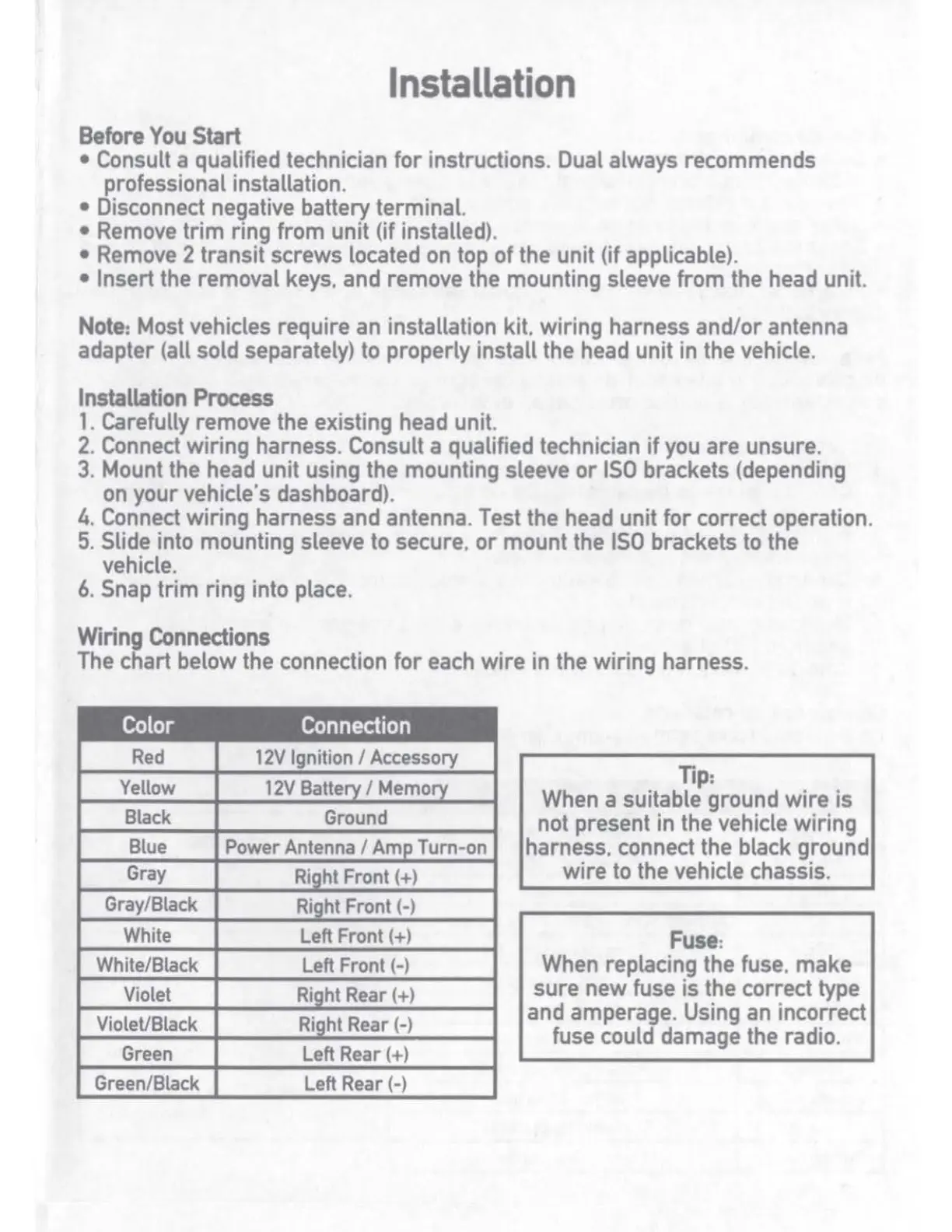 Installation

Before You Start
• Consult a qualified technician for instructions. Dual always recommends professional installation.
• Disconnect negative battery terminal.
• Remove trim ring from unit (if installed).
• Remove 2 transit screws located on top of the unit (if applicable).
• Insert the removal keys, and remove the mounting sleeve from the head unit.

Note: Most vehicles require an installation kit, wiring harness and/or antenna adapter (all sold separately) to properly install the head unit in the vehicle.

Installation Process
1. Carefully remove the existing head unit.
2. Connect wiring harness. Consult a qualified technician if you are unsure.
3. Mount the head unit using the mounting sleeve or ISO brackets (depending on your vehicle's dashboard).
4. Connect wiring harness and antenna. Test the head unit for correct operation.
5. Slide into mounting sleeve to secure, or mount the ISO brackets to the vehicle.
6. Snap trim ring into place.

Wiring Connections
The chart below the connection for each wire in the wiring harness.

| Color | Connection |
|---|---|
| Red | 12V Ignition / Accessory |
| Yellow | 12V Battery / Memory |
| Black | Ground |
| Blue | Power Antenna / Amp Turn-on |
| Gray | Right Front (+) |
| Gray/Black | Right Front (-) |
| White | Left Front (+) |
| White/Black | Left Front (-) |
| Violet | Right Rear (+) |
| Violet/Black | Right Rear (-) |
| Green | Left Rear (+) |
| Green/Black | Left Rear (-) |

Tip:
When a suitable ground wire is not present in the vehicle wiring harness, connect the black ground wire to the vehicle chassis.

Fuse:
When replacing the fuse, make sure new fuse is the correct type and amperage. Using an incorrect fuse could damage the radio.